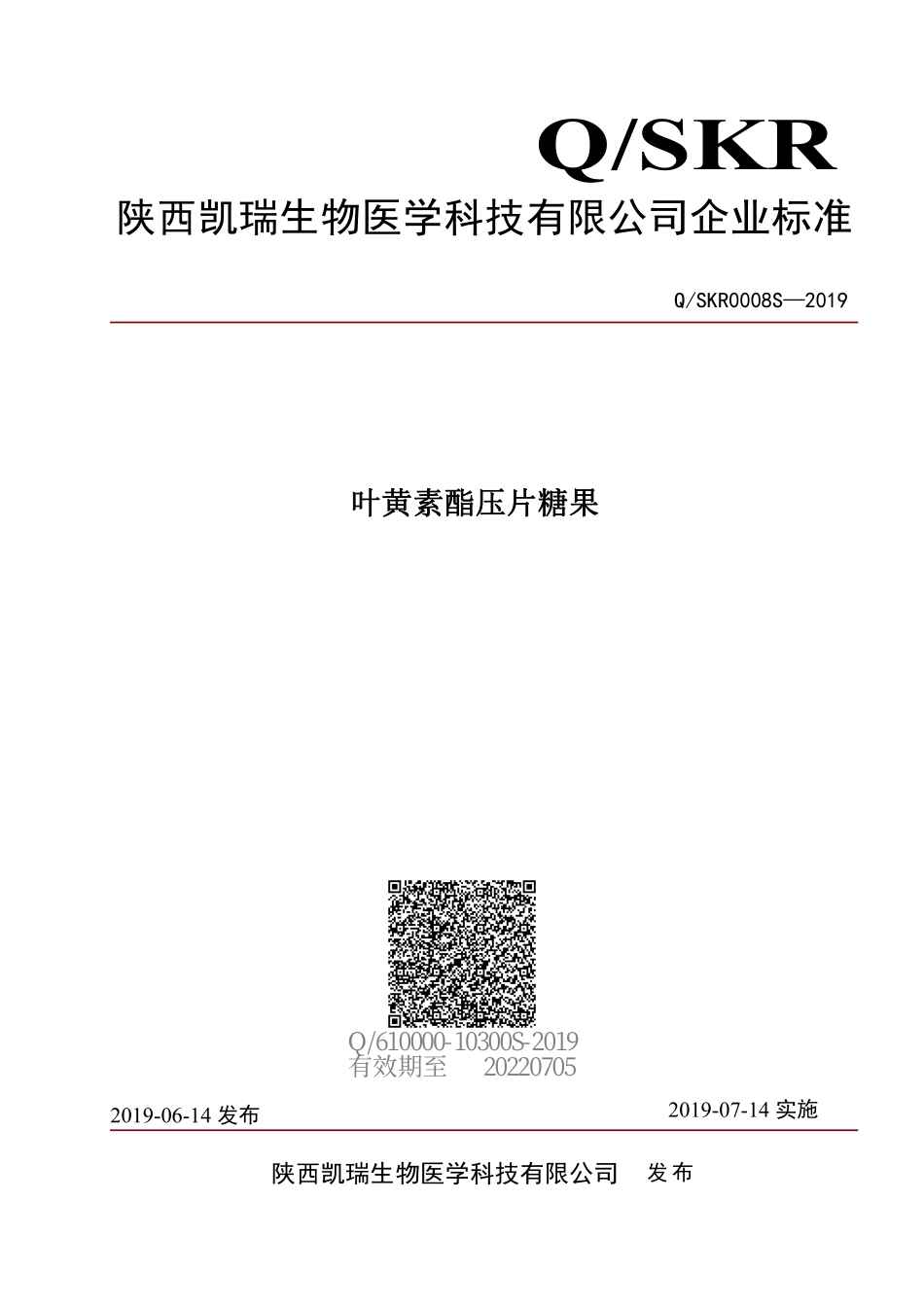 Q/SKR

陕西凯瑞生物医学科技有限公司企业标准

Q/SKR0008S—2019

叶黄素酯压片糖果

Q/610000-10300S-2019
有效期至 20220705

2019-06-14 发布

2019-07-14 实施

陕西凯瑞生物医学科技有限公司 发布